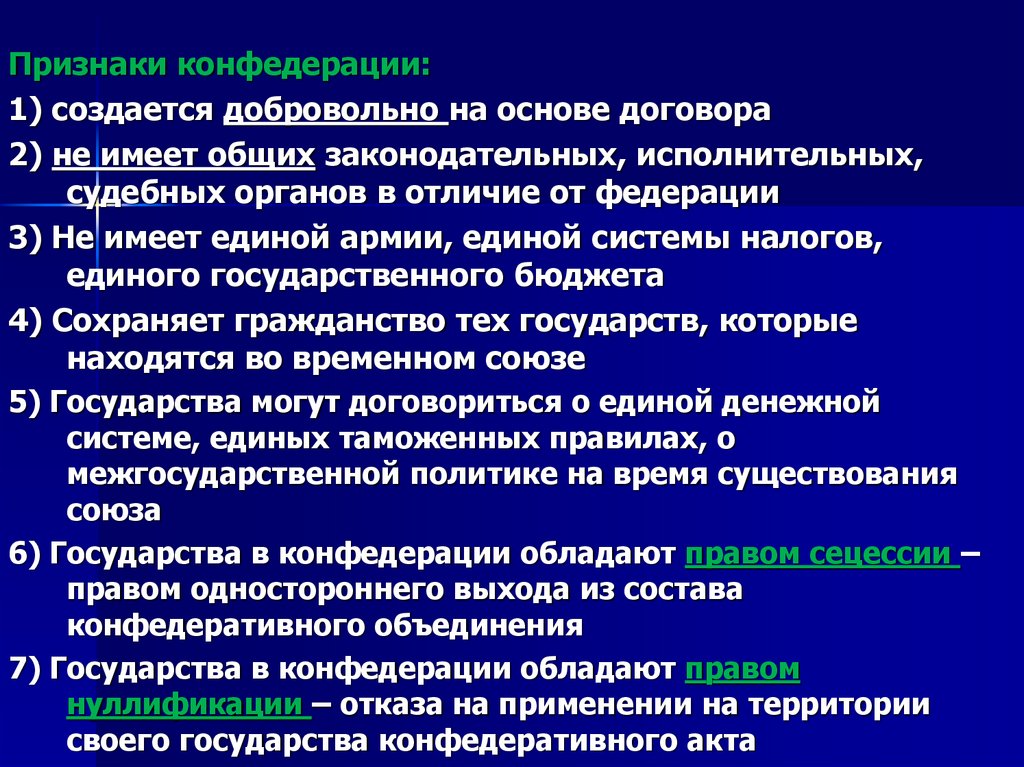 Признаки конфедерации:

1) создается добровольно на основе договора

2) не имеет общих законодательных, исполнительных, судебных органов в отличие от федерации

3) Не имеет единой армии, единой системы налогов, единого государственного бюджета

4) Сохраняет гражданство тех государств, которые находятся во временном союзе

5) Государства могут договориться о единой денежной системе, единых таможенных правилах, о межгосударственной политике на время существования союза

6) Государства в конфедерации обладают правом сецессии – правом одностороннего выхода из состава конфедеративного объединения

7) Государства в конфедерации обладают правом нуллификации – отказа на применении на территории своего государства конфедеративного акта